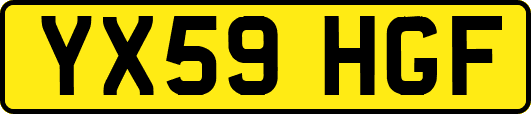 YX59 HGF